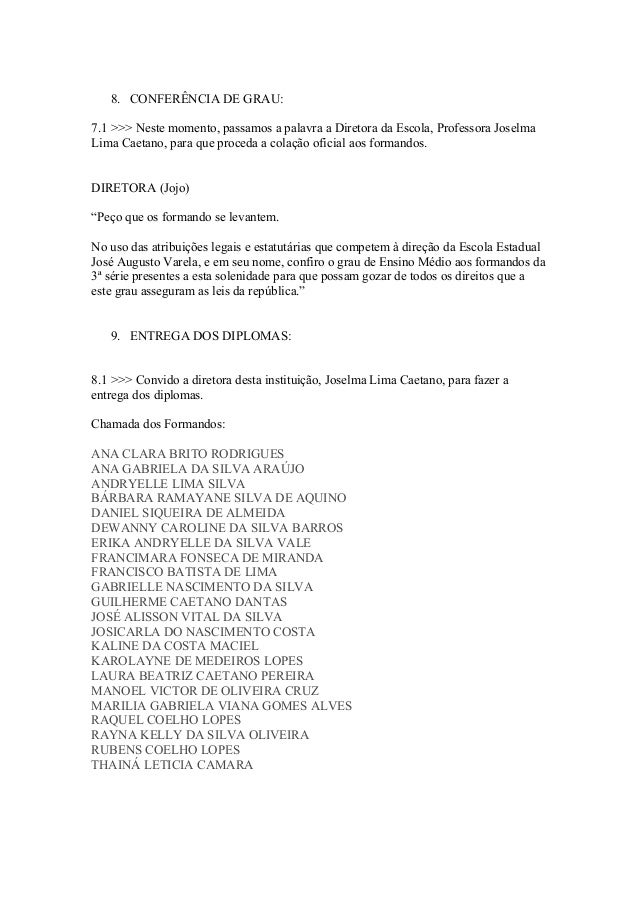 8. CONFERÊNCIA DE GRAU:

7.1 >>> Neste momento, passamos a palavra a Diretora da Escola, Professora Joselma Lima Caetano, para que proceda a colação oficial aos formandos.

DIRETORA (Jojo)

“Peço que os formando se levantem.

No uso das atribuições legais e estatutárias que competem à direção da Escola Estadual José Augusto Varela, e em seu nome, confiro o grau de Ensino Médio aos formandos da 3ª série presentes a esta solenidade para que possam gozar de todos os direitos que a este grau asseguram as leis da república.”

9. ENTREGA DOS DIPLOMAS:

8.1 >>> Convido a diretora desta instituição, Joselma Lima Caetano, para fazer a entrega dos diplomas.

Chamada dos Formandos:

ANA CLARA BRITO RODRIGUES
ANA GABRIELA DA SILVA ARAÚJO
ANDRYELLE LIMA SILVA
BÁRBARA RAMAYANE SILVA DE AQUINO
DANIEL SIQUEIRA DE ALMEIDA
DEWANNY CAROLINE DA SILVA BARROS
ERIKA ANDRYELLE DA SILVA VALE
FRANCIMARA FONSECA DE MIRANDA
FRANCISCO BATISTA DE LIMA
GABRIELLE NASCIMENTO DA SILVA
GUILHERME CAETANO DANTAS
JOSÉ ALISSON VITAL DA SILVA
JOSICARLA DO NASCIMENTO COSTA
KALINE DA COSTA MACIEL
KAROLAYNE DE MEDEIROS LOPES
LAURA BEATRIZ CAETANO PEREIRA
MANOEL VICTOR DE OLIVEIRA CRUZ
MARILIA GABRIELA VIANA GOMES ALVES
RAQUEL COELHO LOPES
RAYNA KELLY DA SILVA OLIVEIRA
RUBENS COELHO LOPES
THAINÁ LETICIA CAMARA